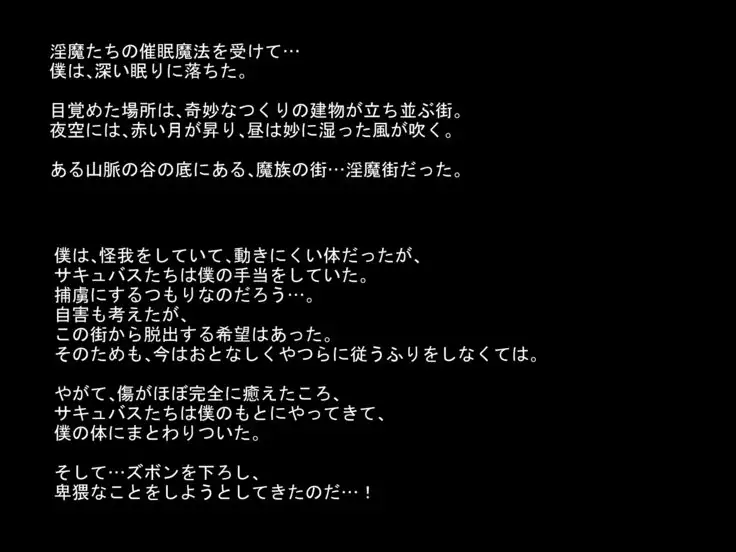 淫魔たちの催眠魔法を受けて…
僕は、深い眠りに落ちた。

目覚めた場所は、奇妙なつくりの建物が立ち並ぶ街。
夜空には、赤い月が昇り、昼は妙に湿った風が吹く。

ある山脈の谷の底にある、魔族の街…淫魔街だった。

僕は、怪我をしていて、動きにくい体だったが、
サキュバスたちは僕の手当をしていた。
捕虜にするつもりなのだろう…。
自害も考えたが、
この街から脱出する希望はあった。
そのためも、今はおとなしくやつらに従うふりをしなくては。

やがて、傷がほぼ完全に癒えたころ、
サキュバスたちは僕のもとにやってきて、
僕の体にまとわりついた。

そして…ズボンを下ろし、
卑猥なことをしようとしてきたのだ…！